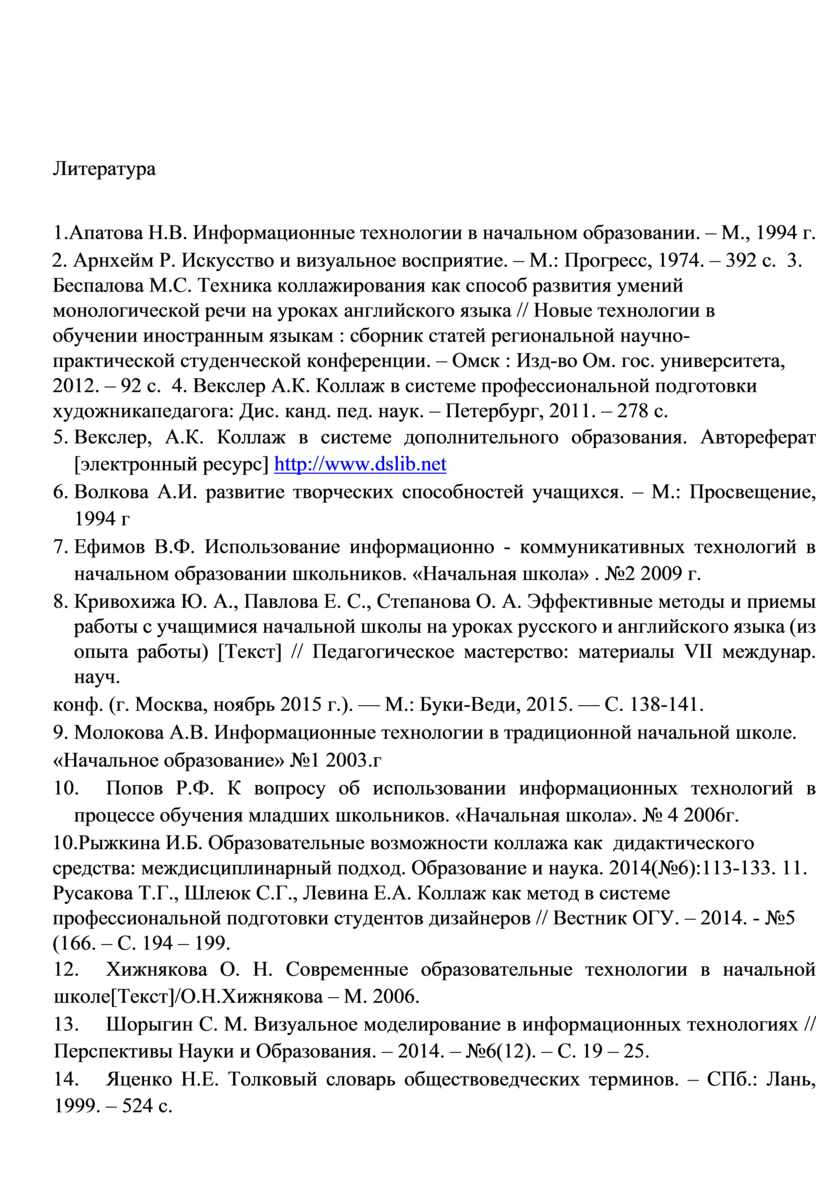 Литература

1.Апатова Н.В. Информационные технологии в начальном образовании. – М., 1994 г. 2. Арнхейм Р. Искусство и визуальное восприятие. – М.: Прогресс, 1974. – 392 с. 3. Беспалова М.С. Техника коллажирования как способ развития умений монологической речи на уроках английского языка // Новые технологии в обучении иностранным языкам : сборник статей региональной научно-практической студенческой конференции. – Омск : Изд-во Ом. гос. университета, 2012. – 92 с. 4. Векслер А.К. Коллаж в системе профессиональной подготовки художникапедагога: Дис. канд. пед. наук. – Петербург, 2011. – 278 с.

5. Векслер, А.К. Коллаж в системе дополнительного образования. Автореферат [электронный ресурс] http://www.dslib.net

6. Волкова А.И. развитие творческих способностей учащихся. – М.: Просвещение, 1994 г

7. Ефимов В.Ф. Использование информационно - коммуникативных технологий в начальном образовании школьников. «Начальная школа» . №2 2009 г.

8. Кривохижа Ю. А., Павлова Е. С., Степанова О. А. Эффективные методы и приемы работы с учащимися начальной школы на уроках русского и английского языка (из опыта работы) [Текст] // Педагогическое мастерство: материалы VII междунар. науч.

конф. (г. Москва, ноябрь 2015 г.). — М.: Буки-Веди, 2015. — С. 138-141.

9. Молокова А.В. Информационные технологии в традиционной начальной школе. «Начальное образование» №1 2003.г

10. Попов Р.Ф. К вопросу об использовании информационных технологий в процессе обучения младших школьников. «Начальная школа». № 4 2006г.

10.Рыжкина И.Б. Образовательные возможности коллажа как дидактического средства: междисциплинарный подход. Образование и наука. 2014(№6):113-133. 11. Русакова Т.Г., Шлеюк С.Г., Левина Е.А. Коллаж как метод в системе профессиональной подготовки студентов дизайнеров // Вестник ОГУ. – 2014. - №5 (166. – С. 194 – 199.

12. Хижнякова О. Н. Современные образовательные технологии в начальной школе[Текст]/О.Н.Хижнякова – М. 2006.

13. Шорыгин С. М. Визуальное моделирование в информационных технологиях // Перспективы Науки и Образования. – 2014. – №6(12). – С. 19 – 25.

14. Яценко Н.Е. Толковый словарь обществоведческих терминов. – СПб.: Лань, 1999. – 524 с.